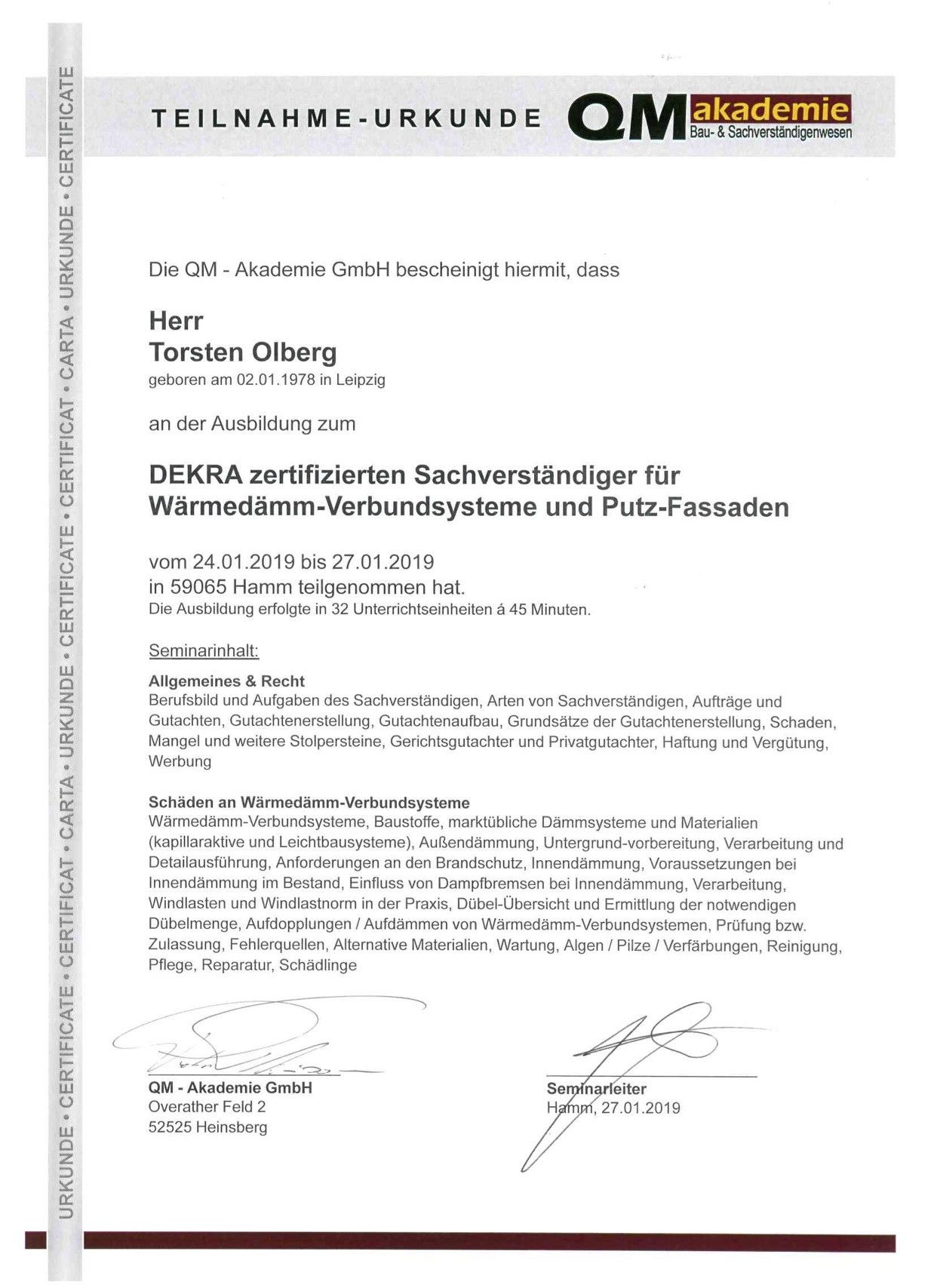 URKUNDE • CERTIFICATE • CERTIFICAT • CARTA • URKUNDE • CERTIFICATE • CERTIFICAT • CARTA • URKUNDE • CERTIFICATE

TEILNAHME-URKUNDE

QM akademie
Bau- & Sachverständigenwesen

Die QM - Akademie GmbH bescheinigt hiermit, dass

Herr
Torsten Olberg
geboren am 02.01.1978 in Leipzig

an der Ausbildung zum

DEKRA zertifizierten Sachverständiger für Wärmedämm-Verbundsysteme und Putz-Fassaden

vom 24.01.2019 bis 27.01.2019
in 59065 Hamm teilgenommen hat.
Die Ausbildung erfolgte in 32 Unterrichtseinheiten á 45 Minuten.

Seminarinhalt:

Allgemeines & Recht
Berufsbild und Aufgaben des Sachverständigen, Arten von Sachverständigen, Aufträge und Gutachten, Gutachtenerstellung, Gutachtenaufbau, Grundsätze der Gutachtenerstellung, Schaden, Mangel und weitere Stolpersteine, Gerichtsgutachter und Privatgutachter, Haftung und Vergütung, Werbung

Schäden an Wärmedämm-Verbundsysteme
Wärmedämm-Verbundsysteme, Baustoffe, marktübliche Dämmsysteme und Materialien (kapillaraktive und Leichtbausysteme), Außendämmung, Untergrund-vorbereitung, Verarbeitung und Detailausführung, Anforderungen an den Brandschutz, Innendämmung, Voraussetzungen bei Innendämmung im Bestand, Einfluss von Dampfbremsen bei Innendämmung, Verarbeitung, Windlasten und Windlastnorm in der Praxis, Dübel-Übersicht und Ermittlung der notwendigen Dübelmenge, Aufdopplungen / Aufdämmen von Wärmedämm-Verbundsystemen, Prüfung bzw. Zulassung, Fehlerquellen, Alternative Materialien, Wartung, Algen / Pilze / Verfärbungen, Reinigung, Pflege, Reparatur, Schädlinge

QM - Akademie GmbH
Overather Feld 2
52525 Heinsberg

Seminarleiter
Hamm, 27.01.2019